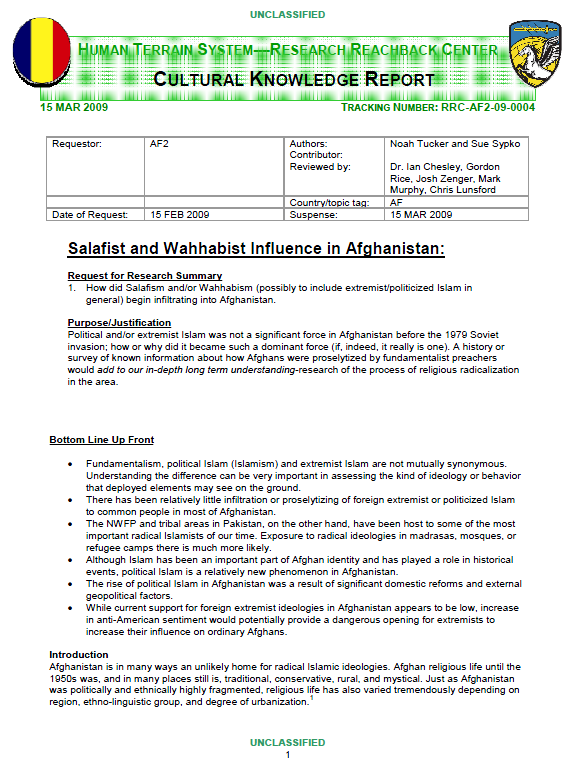 UNCLASSIFIED

HUMAN TERRAIN SYSTEM—RESEARCH REACHBACK CENTER

CULTURAL KNOWLEDGE REPORT

15 MAR 2009

TRACKING NUMBER: RRC-AF2-09-0004

| Requestor: | AF2 | Authors: Contributor: Reviewed by: | Noah Tucker and Sue Sypko Dr. Ian Chesley, Gordon Rice, Josh Zenger, Mark Murphy, Chris Lunsford |
|---|---|---|---|
| | | Country/topic tag: | AF |
| Date of Request: | 15 FEB 2009 | Suspense: | 15 MAR 2009 |

Salafist and Wahhabist Influence in Afghanistan:

Request for Research Summary
1. How did Salafism and/or Wahhabism (possibly to include extremist/politicized Islam in general) begin infiltrating into Afghanistan.

Purpose/Justification
Political and/or extremist Islam was not a significant force in Afghanistan before the 1979 Soviet invasion; how or why did it became such a dominant force (if, indeed, it really is one). A history or survey of known information about how Afghans were proselytized by fundamentalist preachers would add to our in-depth long term understanding-research of the process of religious radicalization in the area.

Bottom Line Up Front

• Fundamentalism, political Islam (Islamism) and extremist Islam are not mutually synonymous. Understanding the difference can be very important in assessing the kind of ideology or behavior that deployed elements may see on the ground.
• There has been relatively little infiltration or proselytizing of foreign extremist or politicized Islam to common people in most of Afghanistan.
• The NWFP and tribal areas in Pakistan, on the other hand, have been host to some of the most important radical Islamists of our time. Exposure to radical ideologies in madrasas, mosques, or refugee camps there is much more likely.
• Although Islam has been an important part of Afghan identity and has played a role in historical events, political Islam is a relatively new phenomenon in Afghanistan.
• The rise of political Islam in Afghanistan was a result of significant domestic reforms and external geopolitical factors.
• While current support for foreign extremist ideologies in Afghanistan appears to be low, increase in anti-American sentiment would potentially provide a dangerous opening for extremists to increase their influence on ordinary Afghans.

Introduction
Afghanistan is in many ways an unlikely home for radical Islamic ideologies. Afghan religious life until the 1950s was, and in many places still is, traditional, conservative, rural, and mystical. Just as Afghanistan was politically and ethnically highly fragmented, religious life has also varied tremendously depending on region, ethno-linguistic group, and degree of urbanization.$^1$

UNCLASSIFIED
1